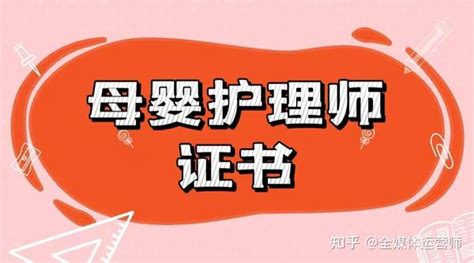 母婴护理师
证书

知乎 @全媒体运营师